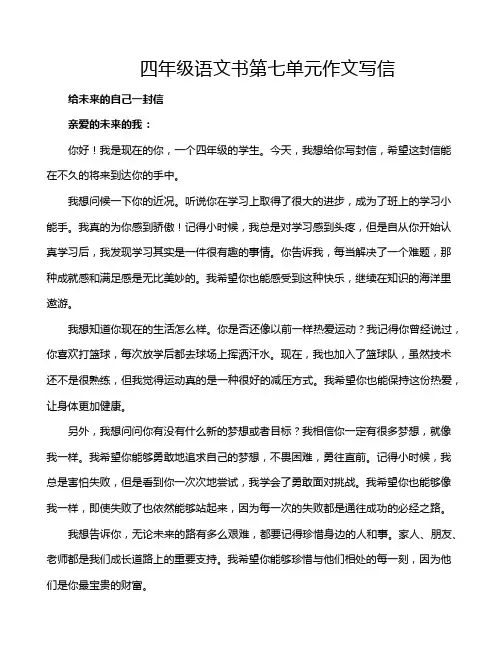 四年级语文书第七单元作文写信

给未来的自己一封信

亲爱的未来的我：

你好！我是现在的你，一个四年级的学生。今天，我想给你写封信，希望这封信能在不久的将来到达你的手中。

我想问候一下你的近况。听说你在学习上取得了很大的进步，成为了班上的学习小能手。我真的为你感到骄傲！记得小时候，我总是对学习感到头疼，但是自从你开始认真学习后，我发现学习其实是一件很有趣的事情。你告诉我，每当解决了一个难题，那种成就感和满足感是无比美妙的。我希望你也能感受到这种快乐，继续在知识的海洋里遨游。

我想知道你现在的生活怎么样。你是否还像以前一样热爱运动？我记得你曾经说过，你喜欢打篮球，每次放学后都去球场上挥洒汗水。现在，我也加入了篮球队，虽然技术还不是很熟练，但我觉得运动真的是一种很好的减压方式。我希望你也能保持这份热爱，让身体更加健康。

另外，我想问问你有没有什么新的梦想或者目标？我相信你一定有很多梦想，就像我一样。我希望你能够勇敢地追求自己的梦想，不畏困难，勇往直前。记得小时候，我总是害怕失败，但是看到你一次次地尝试，我学会了勇敢面对挑战。我希望你也能够像我一样，即使失败了也依然能够站起来，因为每一次的失败都是通往成功的必经之路。

我想告诉你，无论未来的路有多么艰难，都要记得珍惜身边的人和事。家人、朋友、老师都是我们成长道路上的重要支持。我希望你能够珍惜与他们相处的每一刻，因为他们是你最宝贵的财富。